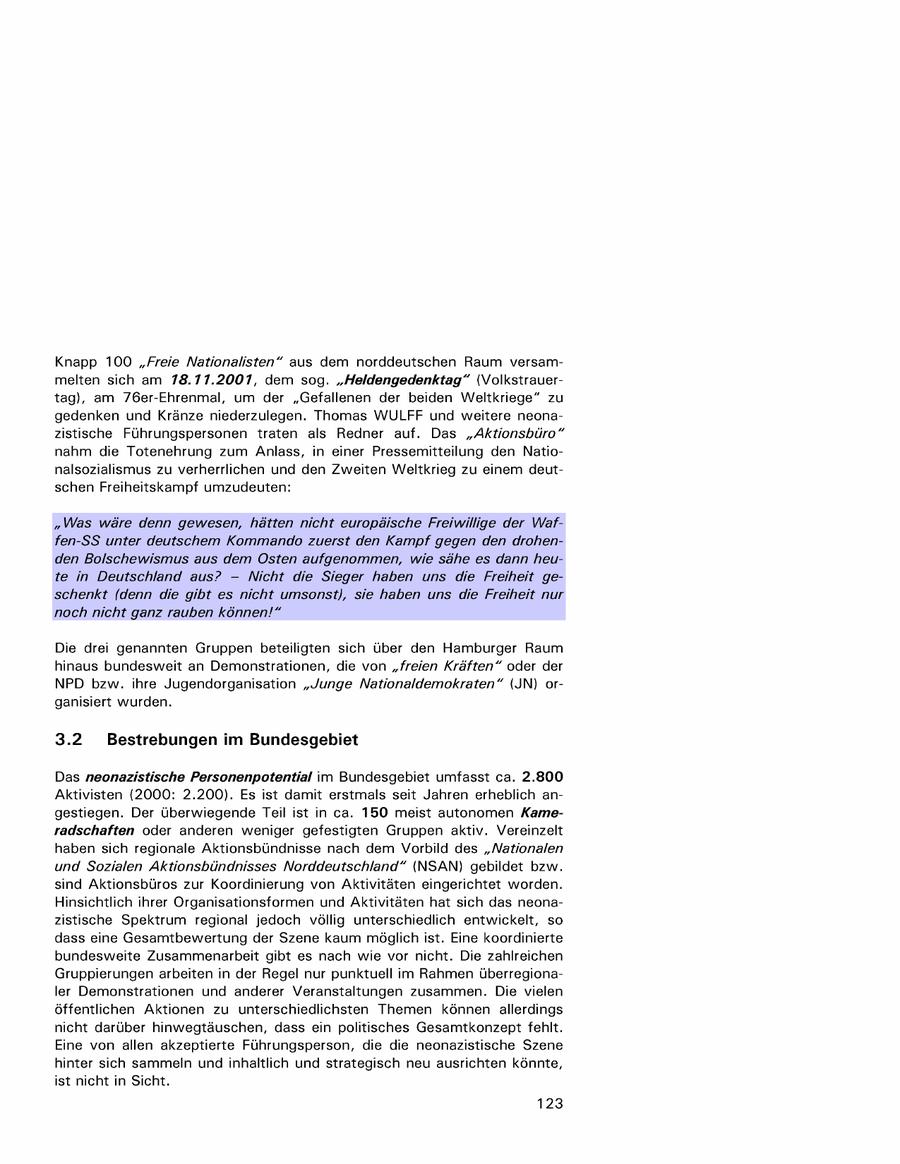 Knapp 100 „Freie Nationalisten“ aus dem norddeutschen Raum versammelten sich am 18.11.2001, dem sog. „Heldengedenktag“ (Volkstrauertag), am 76er-Ehrenmal, um der „Gefallenen der beiden Weltkriege“ zu gedenken und Kränze niederzulegen. Thomas WULFF und weitere neonazistische Führungspersonen traten als Redner auf. Das „Aktionsbüro“ nahm die Totenehrung zum Anlass, in einer Pressemitteilung den Nationalsozialismus zu verherrlichen und den Zweiten Weltkrieg zu einem deutschen Freiheitskampf umzudeuten:

„Was wäre denn gewesen, hätten nicht europäische Freiwillige der Waffen-SS unter deutschem Kommando zuerst den Kampf gegen den drohenden Bolschewismus aus dem Osten aufgenommen, wie sähe es dann heute in Deutschland aus? – Nicht die Sieger haben uns die Freiheit geschenkt (denn die gibt es nicht umsonst), sie haben uns die Freiheit nur noch nicht ganz rauben können!“

Die drei genannten Gruppen beteiligten sich über den Hamburger Raum hinaus bundesweit an Demonstrationen, die von „freien Kräften“ oder der NPD bzw. ihre Jugendorganisation „Junge Nationaldemokraten“ (JN) organisiert wurden.

3.2 Bestrebungen im Bundesgebiet

Das neonazistische Personenpotential im Bundesgebiet umfasst ca. 2.800 Aktivisten (2000: 2.200). Es ist damit erstmals seit Jahren erheblich angestiegen. Der überwiegende Teil ist in ca. 150 meist autonomen Kameradschaften oder anderen weniger gefestigten Gruppen aktiv. Vereinzelt haben sich regionale Aktionsbündnisse nach dem Vorbild des „Nationalen und Sozialen Aktionsbündnisses Norddeutschland“ (NSAN) gebildet bzw. sind Aktionsbüros zur Koordinierung von Aktivitäten eingerichtet worden. Hinsichtlich ihrer Organisationsformen und Aktivitäten hat sich das neonazistische Spektrum regional jedoch völlig unterschiedlich entwickelt, so dass eine Gesamtbewertung der Szene kaum möglich ist. Eine koordinierte bundesweite Zusammenarbeit gibt es nach wie vor nicht. Die zahlreichen Gruppierungen arbeiten in der Regel nur punktuell im Rahmen überregionaler Demonstrationen und anderer Veranstaltungen zusammen. Die vielen öffentlichen Aktionen zu unterschiedlichsten Themen können allerdings nicht darüber hinwegtäuschen, dass ein politisches Gesamtkonzept fehlt. Eine von allen akzeptierte Führungsperson, die die neonazistische Szene hinter sich sammeln und inhaltlich und strategisch neu ausrichten könnte, ist nicht in Sicht.

123